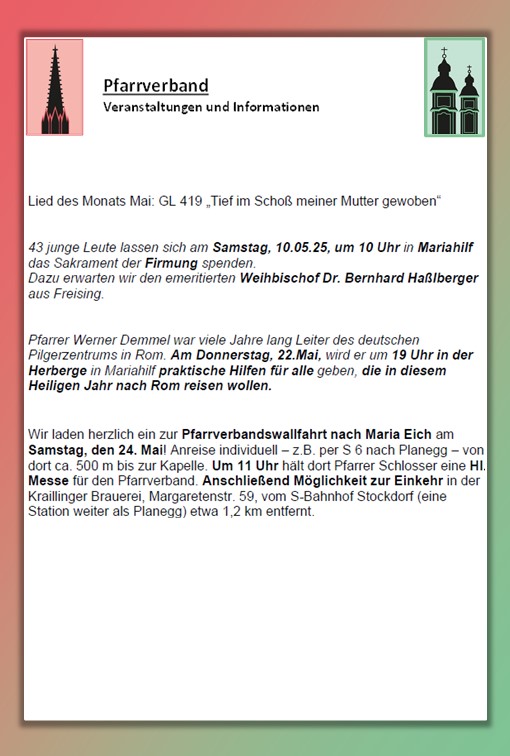 Pfarrverband
Veranstaltungen und Informationen

Lied des Monats Mai: GL 419 „Tief im Schoß meiner Mutter gewoben“

43 junge Leute lassen sich am Samstag, 10.05.25, um 10 Uhr in Mariahilf das Sakrament der Firmung spenden.
Dazu erwarten wir den emeritierten Weihbischof Dr. Bernhard Haßlberger aus Freising.

Pfarrer Werner Demmel war viele Jahre lang Leiter des deutschen Pilgerzentrums in Rom. Am Donnerstag, 22.Mai, wird er um 19 Uhr in der Herberge in Mariahilf praktische Hilfen für alle geben, die in diesem Heiligen Jahr nach Rom reisen wollen.

Wir laden herzlich ein zur Pfarrverbandswallfahrt nach Maria Eich am Samstag, den 24. Mai! Anreise individuell – z.B. per S 6 nach Planegg – von dort ca. 500 m bis zur Kapelle. Um 11 Uhr hält dort Pfarrer Schlosser eine Hl. Messe für den Pfarrverband. Anschließend Möglichkeit zur Einkehr in der Kraillinger Brauerei, Margaretenstr. 59, vom S-Bahnhof Stockdorf (eine Station weiter als Planegg) etwa 1,2 km entfernt.